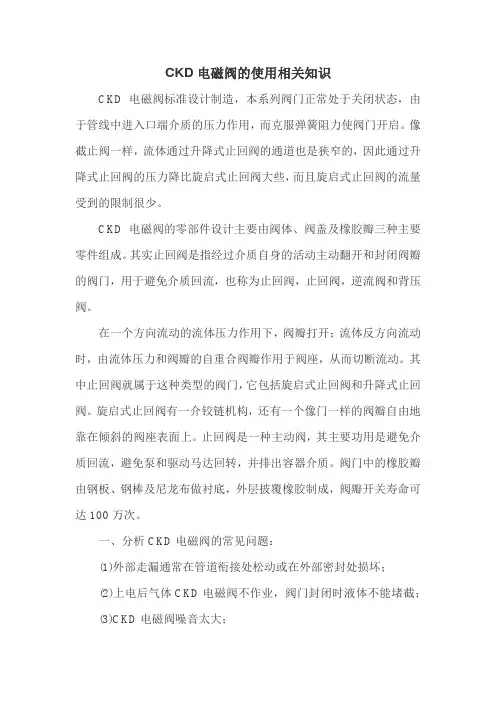 CKD 电磁阀的使用相关知识

CKD 电磁阀标准设计制造，本系列阀门正常处于关闭状态，由于管线中进入口端介质的压力作用，而克服弹簧阻力使阀门开启。像截止阀一样，流体通过升降式止回阀的通道也是狭窄的，因此通过升降式止回阀的压力降比旋启式止回阀大些，而且旋启式止回阀的流量受到的限制很少。

CKD 电磁阀的零部件设计主要由阀体、阀盖及橡胶瓣三种主要零件组成。其实止回阀是指经过介质自身的活动主动翻开和封闭阀瓣的阀门，用于避免介质回流，也称为止回阀，止回阀，逆流阀和背压阀。

在一个方向流动的流体压力作用下，阀瓣打开；流体反方向流动时，由流体压力和阀瓣的自重合阀瓣作用于阀座，从而切断流动。其中止回阀就属于这种类型的阀门，它包括旋启式止回阀和升降式止回阀。旋启式止回阀有一介铰链机构，还有一个像门一样的阀瓣自由地靠在倾斜的阀座表面上。止回阀是一种主动阀，其主要功用是避免介质回流，避免泵和驱动马达回转，并排出容器介质。阀门中的橡胶瓣由钢板、钢棒及尼龙布做衬底，外层披覆橡胶制成，阀瓣开关寿命可达 100 万次。

一、分析 CKD 电磁阀的常见问题：

⑴外部走漏通常在管道衔接处松动或在外部密封处损坏；

⑵上电后气体 CKD 电磁阀不作业，阀门封闭时液体不能堵截；

⑶CKD 电磁阀噪音太大；